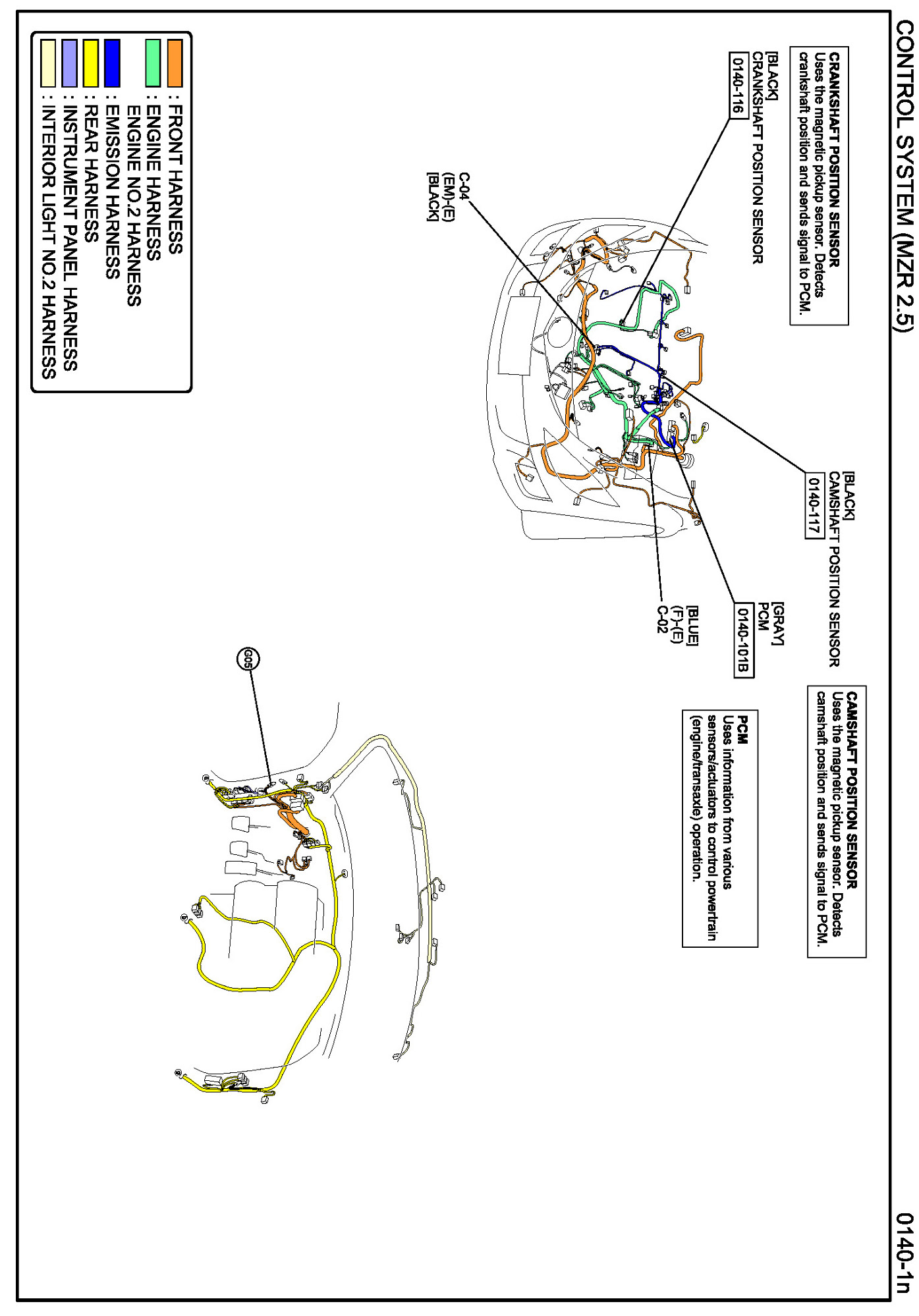 CONTROL SYSTEM (MZR 2.5)

0140-1n

CRANKSHAFT POSITION SENSOR
Uses the magnetic pickup sensor. Detects crankshaft position and sends signal to PCM.

[BLACK]
CRANKSHAFT POSITION SENSOR
0140-116

C-04
(EM)-(E)
[BLACK]

[BLACK]
CAMSHAFT POSITION SENSOR
0140-117

[GRAY]
PCM
0140-101B

[BLUE]
(F)-(E)
C-02

CAMSHAFT POSITION SENSOR
Uses the magnetic pickup sensor. Detects camshaft position and sends signal to PCM.

PCM
Uses information from various sensors/actuators to control powertrain (engine/transaxle) operation.

G05

: FRONT HARNESS
: ENGINE HARNESS
ENGINE NO.2 HARNESS
: EMISSION HARNESS
: REAR HARNESS
: INSTRUMENT PANEL HARNESS
: INTERIOR LIGHT NO.2 HARNESS